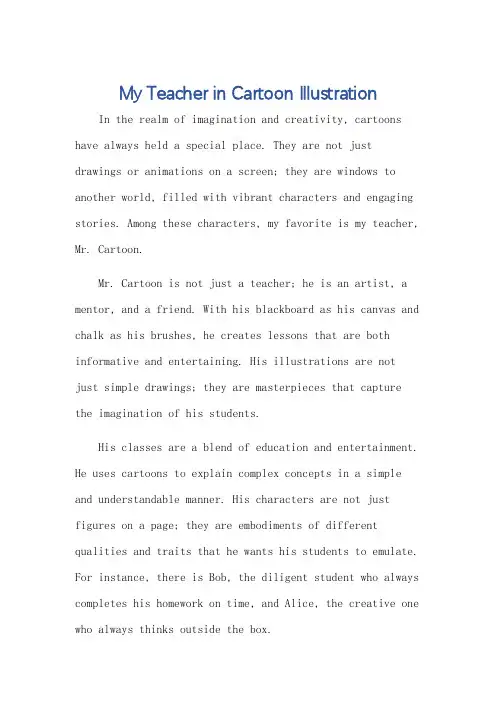 My Teacher in Cartoon Illustration

In the realm of imagination and creativity, cartoons have always held a special place. They are not just drawings or animations on a screen; they are windows to another world, filled with vibrant characters and engaging stories. Among these characters, my favorite is my teacher, Mr. Cartoon.

Mr. Cartoon is not just a teacher; he is an artist, a mentor, and a friend. With his blackboard as his canvas and chalk as his brushes, he creates lessons that are both informative and entertaining. His illustrations are not just simple drawings; they are masterpieces that capture the imagination of his students.

His classes are a blend of education and entertainment. He uses cartoons to explain complex concepts in a simple and understandable manner. His characters are not just figures on a page; they are embodiments of different qualities and traits that he wants his students to emulate. For instance, there is Bob, the diligent student who always completes his homework on time, and Alice, the creative one who always thinks outside the box.